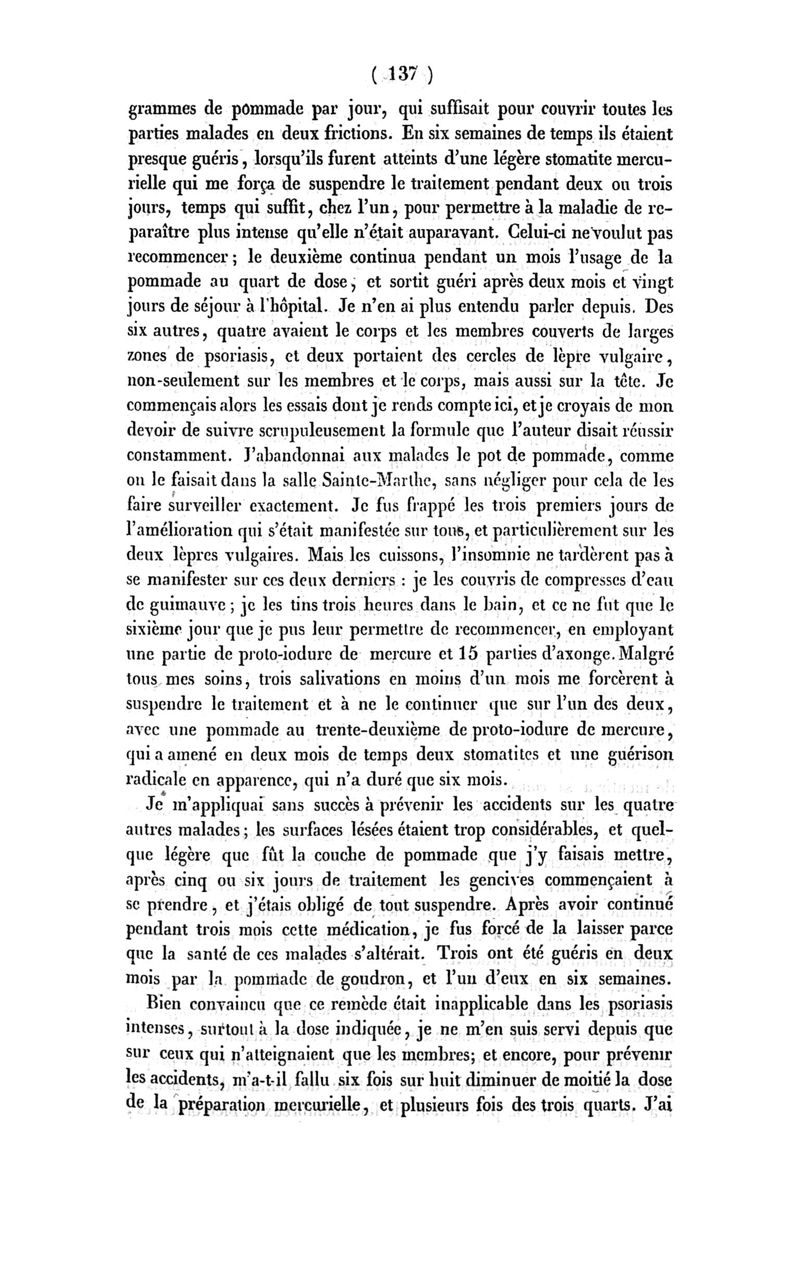 ( 137 )

grammes de pommade par jour, qui suffisait pour couvrir toutes les parties malades en deux frictions. En six semaines de temps ils étaient presque guéris, lorsqu'ils furent atteints d'une légère stomatite mercurielle qui me força de suspendre le traitement pendant deux ou trois jours, temps qui suffit, chez l'un, pour permettre à la maladie de reparaître plus intense qu'elle n'était auparavant. Celui-ci ne voulut pas recommencer; le deuxième continua pendant un mois l'usage de la pommade au quart de dose, et sortit guéri après deux mois et vingt jours de séjour à l'hôpital. Je n'en ai plus entendu parler depuis. Des six autres, quatre avaient le corps et les membres couverts de larges zones de psoriasis, et deux portaient des cercles de lèpre vulgaire, non-seulement sur les membres et le corps, mais aussi sur la tête. Je commençais alors les essais dont je rends compte ici, et je croyais de mon devoir de suivre scrupuleusement la formule que l'auteur disait réussir constamment. J'abandonnai aux malades le pot de pommade, comme on le faisait dans la salle Sainte-Marthe, sans négliger pour cela de les faire surveiller exactement. Je fus frappé les trois premiers jours de l'amélioration qui s'était manifestée sur tous, et particulièrement sur les deux lèpres vulgaires. Mais les cuissons, l'insomnie ne tardèrent pas à se manifester sur ces deux derniers : je les couvris de compresses d'eau de guimauve; je les tins trois heures dans le bain, et ce ne fut que le sixième jour que je pus leur permettre de recommencer, en employant une partie de proto-iodure de mercure et 15 parties d'axonge. Malgré tous mes soins, trois salivations en moins d'un mois me forcèrent à suspendre le traitement et à ne le continuer que sur l'un des deux, avec une pommade au trente-deuxième de proto-iodure de mercure, qui a amené en deux mois de temps deux stomatites et une guérison radicale en apparence, qui n'a duré que six mois.

Je m'appliquai sans succès à prévenir les accidents sur les quatre autres malades; les surfaces lésées étaient trop considérables, et quelque légère que fût la couche de pommade que j'y faisais mettre, après cinq ou six jours de traitement les gencives commençaient à se prendre, et j'étais obligé de tout suspendre. Après avoir continué pendant trois mois cette médication, je fus forcé de la laisser parce que la santé de ces malades s'altérait. Trois ont été guéris en deux mois par la pommade de goudron, et l'un d'eux en six semaines.

Bien convaincu que ce remède était inapplicable dans les psoriasis intenses, surtout à la dose indiquée, je ne m'en suis servi depuis que sur ceux qui n'atteignaient que les membres; et encore, pour prévenir les accidents, m'a-t-il fallu six fois sur huit diminuer de moitié la dose de la préparation mercurielle, et plusieurs fois des trois quarts. J'ai